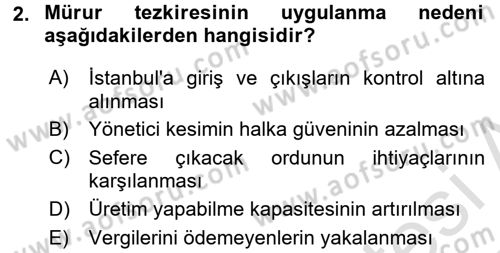 2. Mürur tezkiresinin uygulanma nedeni aşağıdakilerden hangisidir?

A) İstanbul'a giriş ve çıkışların kontrol altına alınması
B) Yönetici kesimin halka güveninin azalması
C) Sefere çıkacak ordunun ihtiyaçlarının karşılanması
D) Üretim yapabilme kapasitesinin artırılması
E) Vergilerini ödemeyenlerin yakalanması

www.aofsoru.com